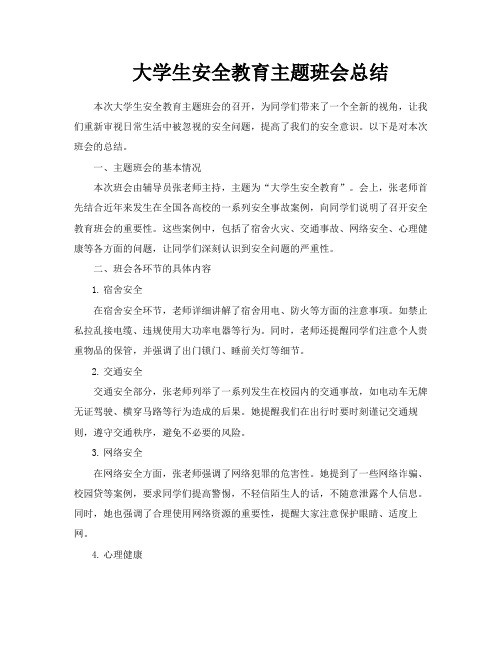 大学生安全教育主题班会总结

本次大学生安全教育主题班会的召开，为同学们带来了一个全新的视角，让我们重新审视日常生活中被忽视的安全问题，提高了我们的安全意识。以下是对本次班会的总结。

一、主题班会的基本情况

本次班会由辅导员张老师主持，主题为“大学生安全教育”。会上，张老师首先结合近年来发生在全国各高校的一系列安全事故案例，向同学们说明了召开安全教育班会的重要性。这些案例中，包括了宿舍火灾、交通事故、网络安全、心理健康等各方面的问题，让同学们深刻认识到安全问题的严重性。

二、班会各环节的具体内容

1. 宿舍安全

在宿舍安全环节，老师详细讲解了宿舍用电、防火等方面的注意事项。如禁止私拉乱接电缆、违规使用大功率电器等行为。同时，老师还提醒同学们注意个人贵重物品的保管，并强调了出门锁门、睡前关灯等细节。

2. 交通安全

交通安全部分，张老师列举了一系列发生在校园内的交通事故，如电动车无牌无证驾驶、横穿马路等行为造成的后果。她提醒我们在出行时要时刻谨记交通规则，遵守交通秩序，避免不必要的风险。

3. 网络安全

在网络安全方面，张老师强调了网络犯罪的危害性。她提到了一些网络诈骗、校园贷等案例，要求同学们提高警惕，不轻信陌生人的话，不随意泄露个人信息。同时，她也强调了合理使用网络资源的重要性，提醒大家注意保护眼睛、适度上网。

4. 心理健康